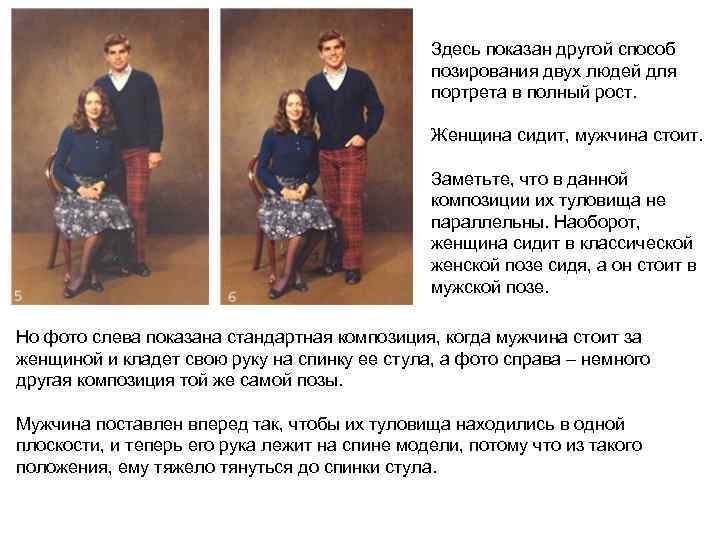 5

6

Здесь показан другой способ позирования двух людей для портрета в полный рост.

Женщина сидит, мужчина стоит.

Заметьте, что в данной композиции их туловища не параллельны. Наоборот, женщина сидит в классической женской позе сидя, а он стоит в мужской позе.

Но фото слева показана стандартная композиция, когда мужчина стоит за женщиной и кладет свою руку на спинку ее стула, а фото справа – немного другая композиция той же самой позы.

Мужчина поставлен вперед так, чтобы их туловища находились в одной плоскости, и теперь его рука лежит на спине модели, потому что из такого положения, ему тяжело тянуться до спинки стула.